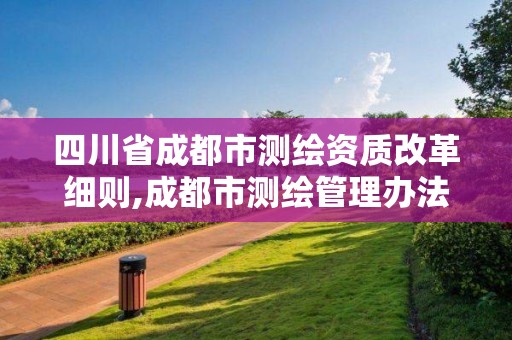 四川省成都市测绘资质改革细则,成都市测绘管理办法